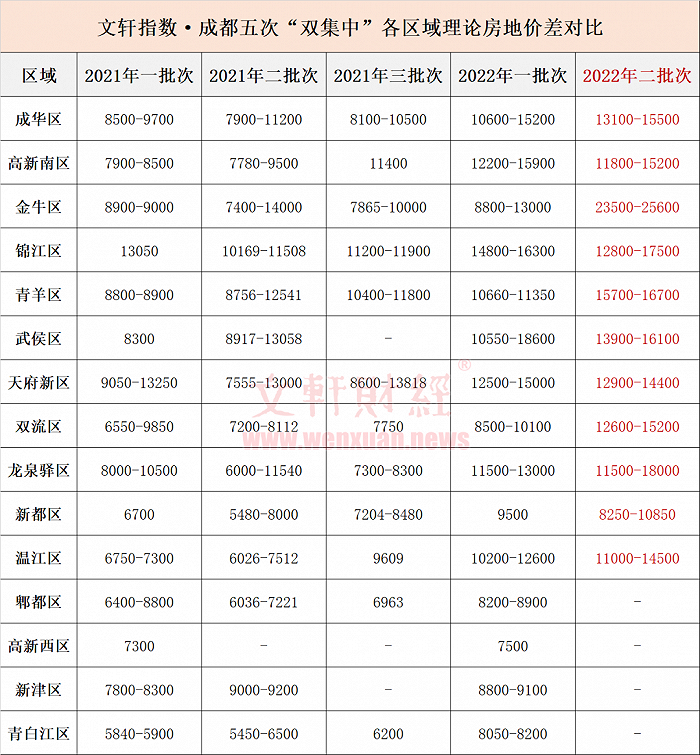 文轩指数·成都五次“双集中”各区域理论房地价差对比

| 区域 | 2021年一批次 | 2021年二批次 | 2021年三批次 | 2022年一批次 | 2022年二批次 |
|---|---|---|---|---|---|
| 成华区 | 8500-9700 | 7900-11200 | 8100-10500 | 10600-15200 | 13100-15500 |
| 高新南区 | 7900-8500 | 7780-9500 | 11400 | 12200-15900 | 11800-15200 |
| 金牛区 | 8900-9000 | 7400-14000 | 7865-10000 | 8800-13000 | 23500-25600 |
| 锦江区 | 13050 | 10169-11508 | 11200-11900 | 14800-16300 | 12800-17500 |
| 青羊区 | 8800-8900 | 8756-12541 | 10400-11800 | 10660-11350 | 15700-16700 |
| 武侯区 | 8300 | 8917-13058 | - | 10550-18600 | 13900-16100 |
| 天府新区 | 9050-13250 | 7555-13000 | 8600-13818 | 12500-15000 | 12900-14400 |
| 双流区 | 6550-9850 | 7200-8112 | 7750 | 8500-10100 | 12600-15200 |
| 龙泉驿区 | 8000-10500 | 6000-11540 | 7300-8300 | 11500-13000 | 11500-18000 |
| 新都区 | 6700 | 5480-8000 | 7204-8480 | 9500 | 8250-10850 |
| 温江区 | 6750-7300 | 6026-7512 | 9609 | 10200-12600 | 11000-14500 |
| 郫都区 | 6400-8800 | 6036-7221 | 6963 | 8200-8900 | - |
| 高新西区 | 7300 | - | - | 7500 | - |
| 新津区 | 7800-8300 | 9000-9200 | - | 8800-9100 | - |
| 青白江区 | 5840-5900 | 5450-6500 | 6200 | 8050-8200 | - |

文轩财经®
www.wenxuan.news